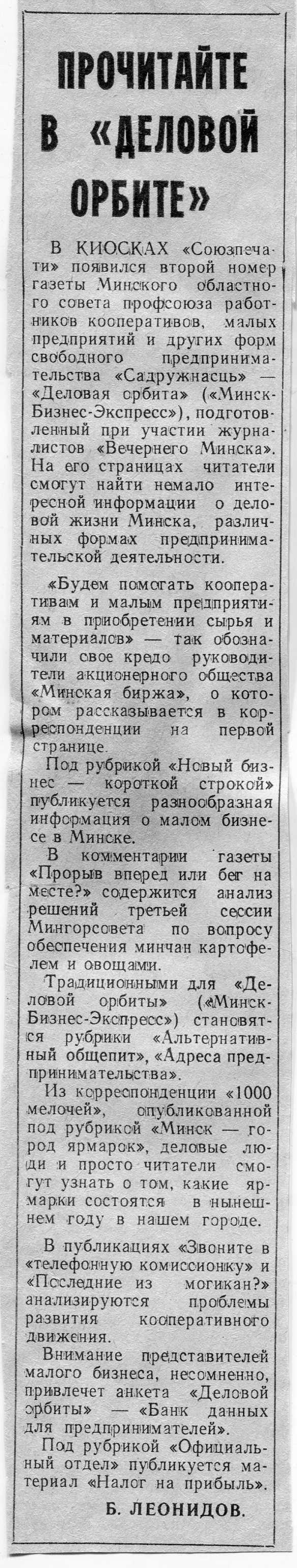 ПРОЧИТАЙТЕ В «ДЕЛОВОЙ ОРБИТЕ»

В КИОСКАХ «Союзпечати» появился второй номер газеты Минского областного совета профсоюза работников кооперативов, малых предприятий и других форм свободного предпринимательства «Садружнасць» — «Деловая орбита» («Минск-Бизнес-Экспресс»), подготовленный при участии журналистов «Вечернего Минска». На его страницах читатели смогут найти немало интересной информации о деловой жизни Минска, различных формах предпринимательской деятельности.

«Будем помогать кооперативам и малым предприятиям в приобретении сырья и материалов» — так обозначили свое кредо руководители акционерного общества «Минская биржа», о котором рассказывается в корреспонденции на первой странице.

Под рубрикой «Новый бизнес — короткой строкой» публикуется разнообразная информация о малом бизнесе в Минске.

В комментарии газеты «Прорыв вперед или бег на месте?» содержится анализ решений третьей сессии Мингорсовета по вопросу обеспечения минчан картофелем и овощами.

Традиционными для «Деловой орбиты» («Минск-Бизнес-Экспресс») становятся рубрики «Альтернативный общепит», «Адреса предпринимательства».

Из корреспонденции «1000 мелочей», опубликованной под рубрикой «Минск — город ярмарок», деловые люди и просто читатели смогут узнать о том, какие ярмарки состоятся в нынешнем году в нашем городе.

В публикациях «Звоните в «телефонную комиссионку» и «Последние из могикан?» анализируются проблемы развития кооперативного движения.

Внимание представителей малого бизнеса, несомненно, привлечет анкета «Деловой орбиты» — «Банк данных для предпринимателей».

Под рубрикой «Официальный отдел» публикуется материал «Налог на прибыль».

Б. ЛЕОНИДОВ.